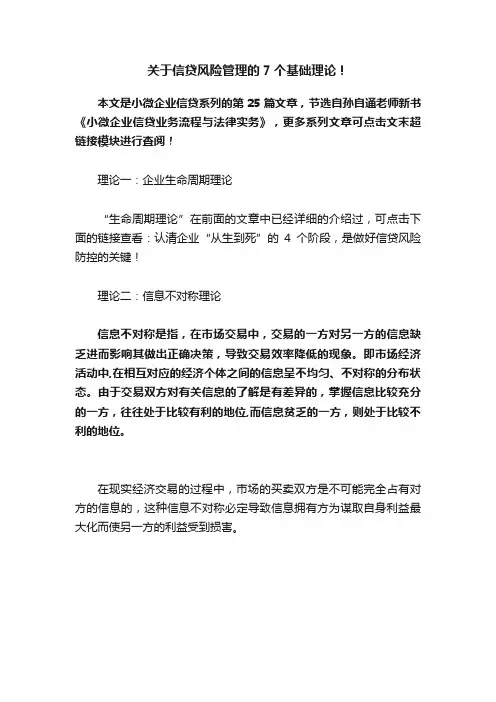 关于信贷风险管理的 7 个基础理论！

本文是小微企业信贷系列的第 25 篇文章，节选自孙自通老师新书《小微企业信贷业务流程与法律实务》，更多系列文章可点击文末超链接模块进行查阅！

理论一：企业生命周期理论

“生命周期理论”在前面的文章中已经详细的介绍过，可点击下面的链接查看：认清企业“从生到死”的 4 个阶段，是做好信贷风险防控的关键！

理论二：信息不对称理论

信息不对称是指，在市场交易中，交易的一方对另一方的信息缺乏进而影响其做出正确决策，导致交易效率降低的现象。即市场经济活动中,在相互对应的经济个体之间的信息呈不均匀、不对称的分布状态。由于交易双方对有关信息的了解是有差异的，掌握信息比较充分的一方，往往处于比较有利的地位,而信息贫乏的一方，则处于比较不利的地位。

在现实经济交易的过程中，市场的买卖双方是不可能完全占有对方的信息的，这种信息不对称必定导致信息拥有方为谋取自身利益最大化而使另一方的利益受到损害。